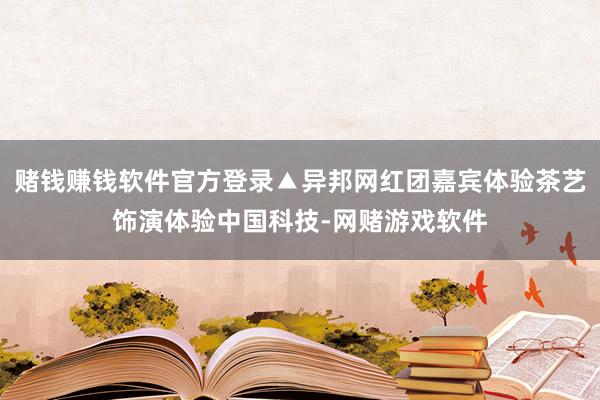 赌钱赚钱软件官方登录▲异邦网红团嘉宾体验茶艺饰演体验中国科技-网赌游戏软件